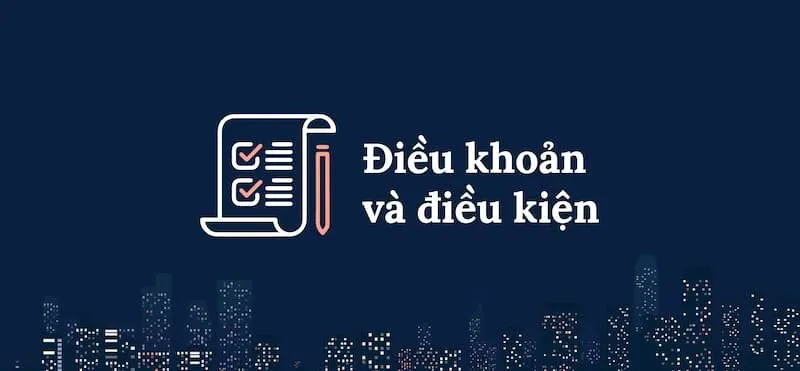 Điều khoản
và điều kiện